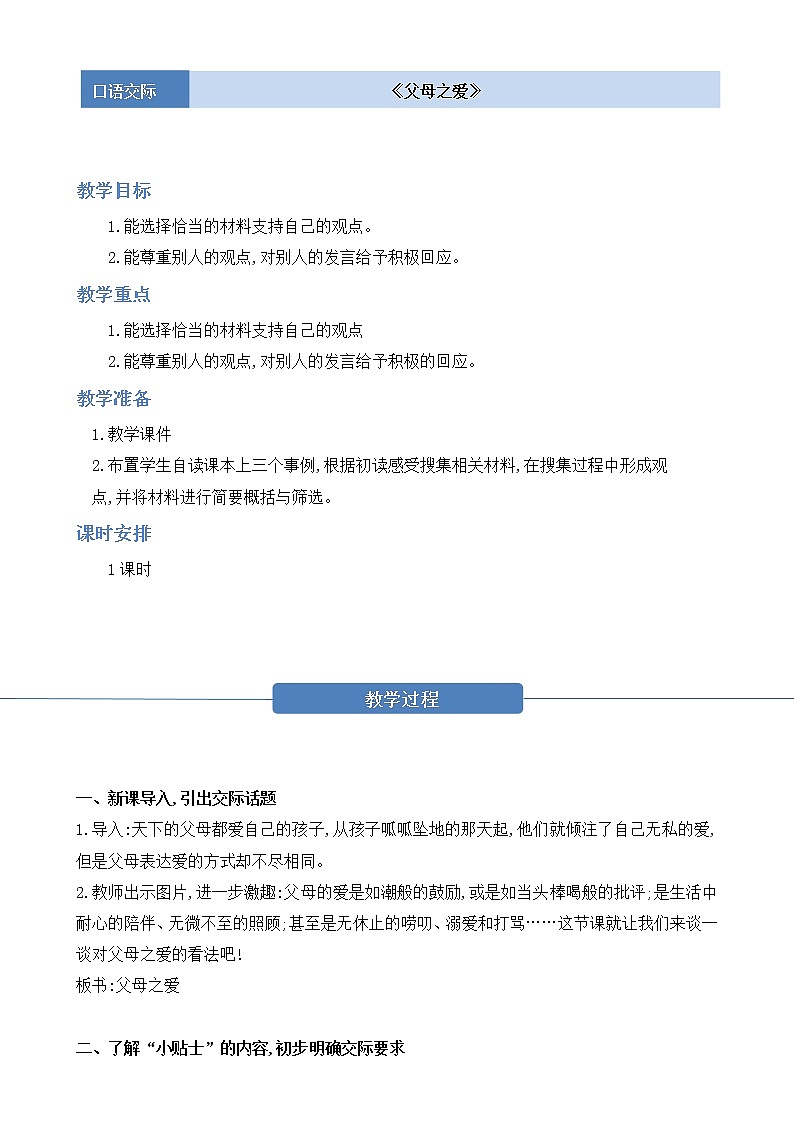 口语交际

《父母之爱》

教学目标

1.能选择恰当的材料支持自己的观点。

2.能尊重别人的观点,对别人的发言给予积极回应。

教学重点

1.能选择恰当的材料支持自己的观点

2.能尊重别人的观点,对别人的发言给予积极的回应。

教学准备

1.教学课件

2.布置学生自读课本上三个事例,根据初读感受搜集相关材料,在搜集过程中形成观点,并将材料进行简要概括与筛选。

课时安排

1课时

教学过程

一、新课导入,引出交际话题

1.导入:天下的父母都爱自己的孩子,从孩子呱呱坠地的那天起,他们就倾注了自己无私的爱,但是父母表达爱的方式却不尽相同。

2.教师出示图片,进一步激趣:父母的爱是如潮般的鼓励,或是如当头棒喝般的批评;是生活中耐心的陪伴、无微不至的照顾;甚至是无休止的唠叨、溺爱和打骂……这节课就让我们来谈一谈对父母之爱的看法吧!

板书:父母之爱

二、了解“小贴士”的内容,初步明确交际要求